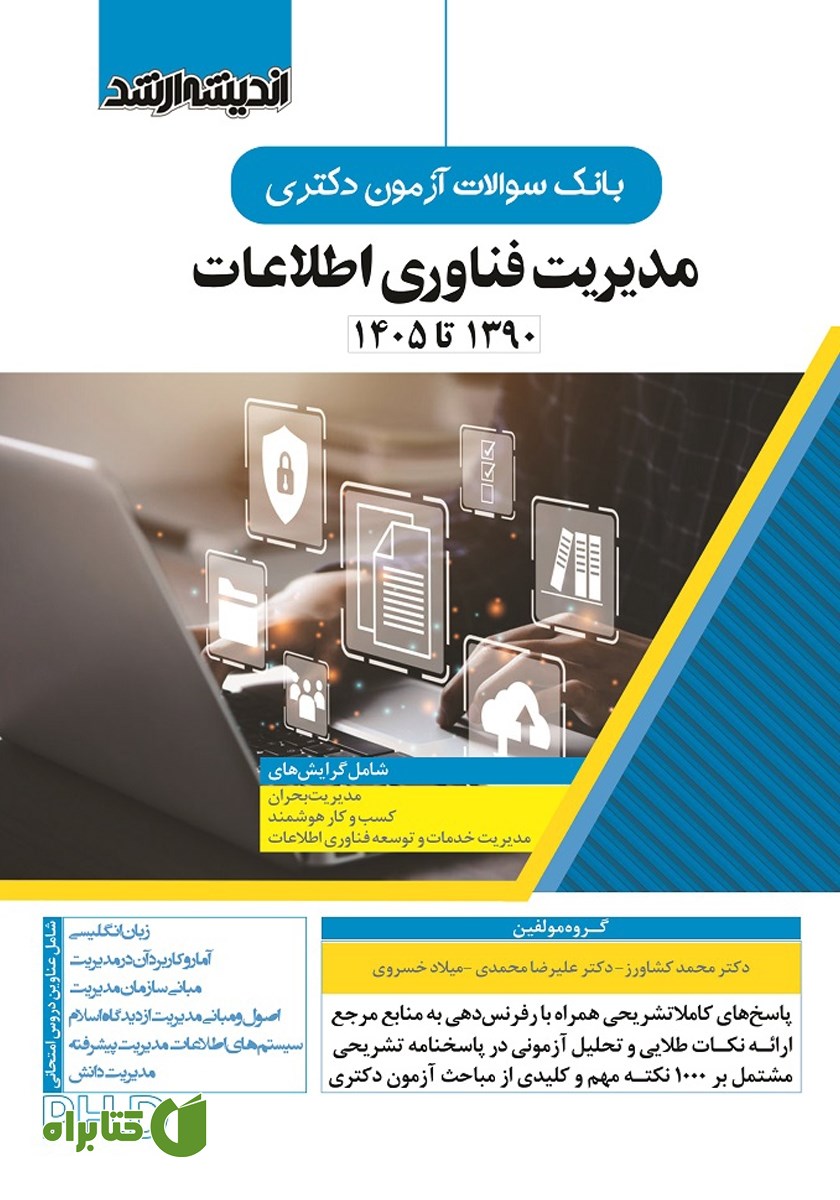 اندیشه ارشد

بانک سوالات آزمون دکتری

مدیریت فناوری اطلاعات

۱۳۹۰ تا ۱۴۰۵

شامل گرایش‌های
مدیریت بحران
کسب و کار هوشمند
مدیریت خدمات و توسعه فناوری اطلاعات

گروه مولفین
دکتر محمد کشاورز - دکتر علیرضا محمدی - میلاد خسروی

پاسخ‌های کاملا تشریحی همراه با رفرنس‌دهی به منابع مرجع
ارائه نکات طلایی و تحلیل آزمونی در پاسخنامه تشریحی
مشتمل بر ۱۰۰۰ نکته مهم و کلیدی از مباحث آزمون دکتری

شامل عناوین دروس امتحانی
زبان انگلیسی
آمار و کاربرد آن در مدیریت
مبانی سازمان مدیریت
اصول و مبانی مدیریت از دیدگاه اسلام
سیستم‌های اطلاعات مدیریت پیشرفته
مدیریت دانش

PHD

کتابراه